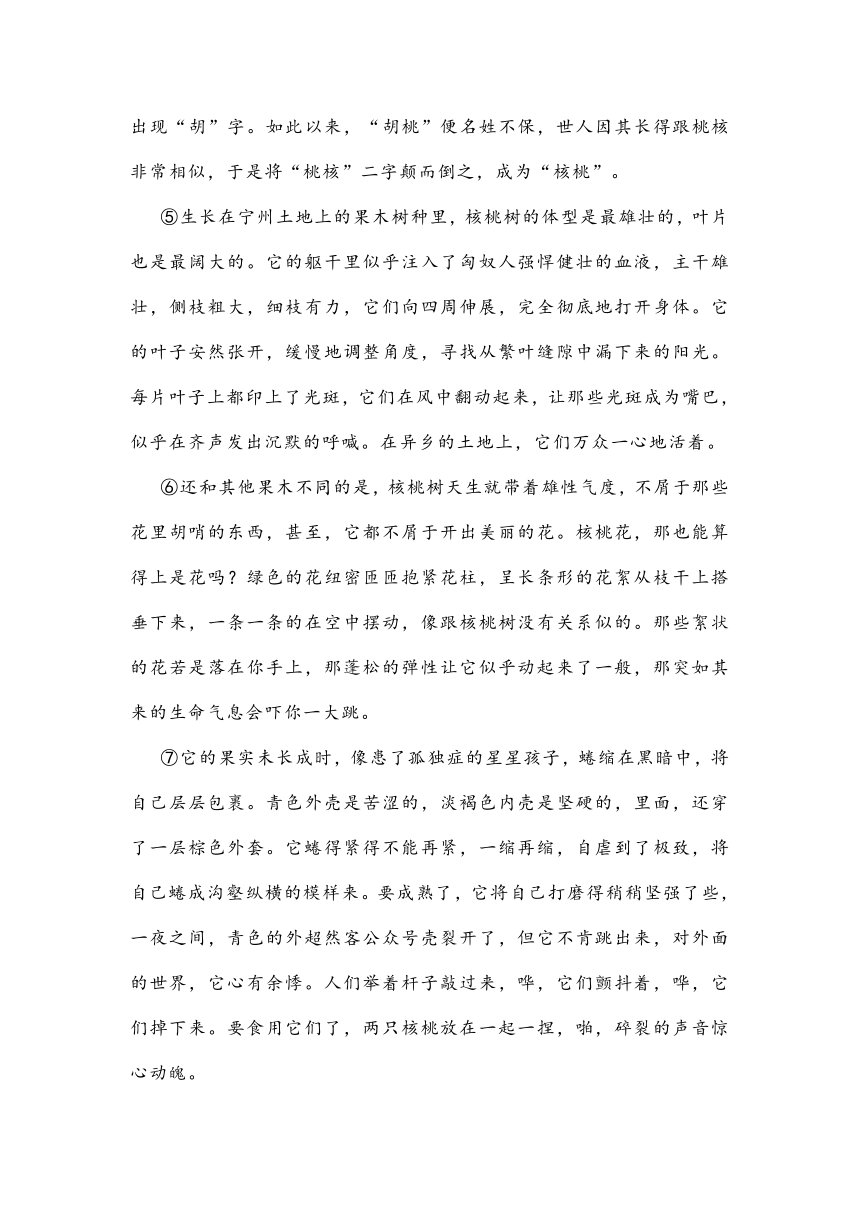 出现“胡”字。如此以来，“胡桃”便名姓不保，世人因其长得跟桃核非常相似，于是将“桃核”二字颠而倒之，成为“核桃”。

⑤生长在宁州土地上的果木树种里，核桃树的体型是最雄壮的，叶片也是最阔大的。它的躯干里似乎注入了匈奴人强悍健壮的血液，主干雄壮，侧枝粗大，细枝有力，它们向四周伸展，完全彻底地打开身体。它的叶子安然张开，缓慢地调整角度，寻找从繁叶缝隙中漏下来的阳光。每片叶子上都印上了光斑，它们在风中翻动起来，让那些光斑成为嘴巴，似乎在齐声发出沉默的呼喊。在异乡的土地上，它们万众一心地活着。

⑥还和其他果木不同的是，核桃树天生就带着雄性气度，不屑于那些花里胡哨的东西，甚至，它都不屑于开出美丽的花。核桃花，那也能算得上是花吗？绿色的花纽密匝匝抱紧花柱，呈长条形的花絮从枝干上搭垂下来，一条一条的在空中摆动，像跟核桃树没有关系似的。那些絮状的花若是落在你手上，那蓬松的弹性让它似乎动起来了一般，那突如其来的生命气息会吓你一大跳。

⑦它的果实未长成时，像患了孤独症的星星孩子，蜷缩在黑暗中，将自己层层包裹。青色外壳是苦涩的，淡褐色内壳是坚硬的，里面，还穿了一层棕色外套。它蜷得紧得不能再紧，一缩再缩，自虐到了极致，将自己蜷成沟壑纵横的模样来。要成熟了，它将自己打磨得稍稍坚强了些，一夜之间，青色的外超然客公众号壳裂开了，但它不肯跳出来，对外面的世界，它心有余悸。人们举着杆子敲过来，哗，它们颤抖着，哗，它们掉下来。要食用它们了，两只核桃放在一起一捏，啪，碎裂的声音惊心动魄。